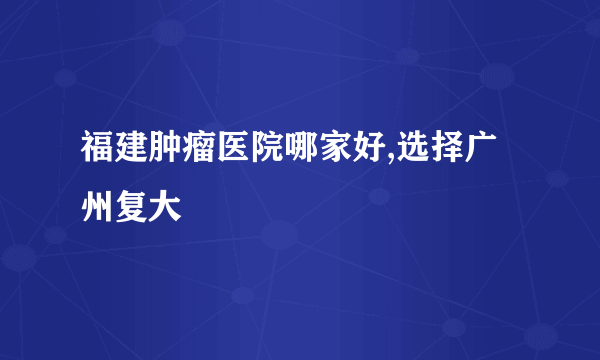 福建肿瘤医院哪家好,选择广州复大